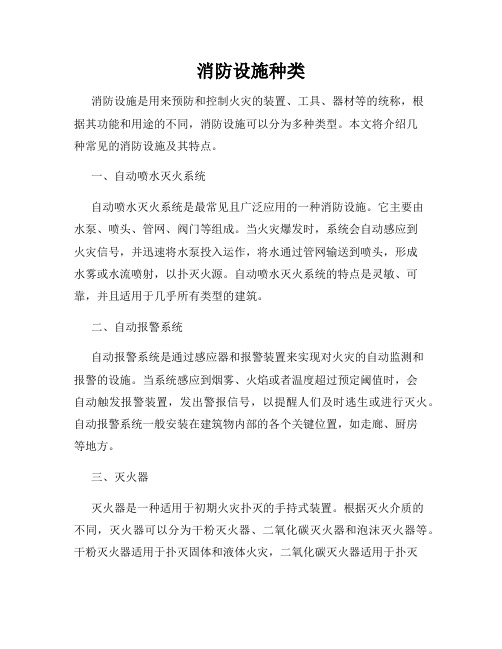 消防设施种类

消防设施是用来预防和控制火灾的装置、工具、器材等的统称，根据其功能和用途的不同，消防设施可以分为多种类型。本文将介绍几种常见的消防设施及其特点。

一、自动喷水灭火系统

自动喷水灭火系统是最常见且广泛应用的一种消防设施。它主要由水泵、喷头、管网、阀门等组成。当火灾爆发时，系统会自动感应到火灾信号，并迅速将水泵投入运作，将水通过管网输送到喷头，形成水雾或水流喷射，以扑灭火源。自动喷水灭火系统的特点是灵敏、可靠，并且适用于几乎所有类型的建筑。

二、自动报警系统

自动报警系统是通过感应器和报警装置来实现对火灾的自动监测和报警的设施。当系统感应到烟雾、火焰或者温度超过预定阈值时，会自动触发报警装置，发出警报信号，以提醒人们及时逃生或进行灭火。自动报警系统一般安装在建筑物内部的各个关键位置，如走廊、厨房等地方。

三、灭火器

灭火器是一种适用于初期火灾扑灭的手持式装置。根据灭火介质的不同，灭火器可以分为干粉灭火器、二氧化碳灭火器和泡沫灭火器等。干粉灭火器适用于扑灭固体和液体火灾，二氧化碳灭火器适用于扑灭